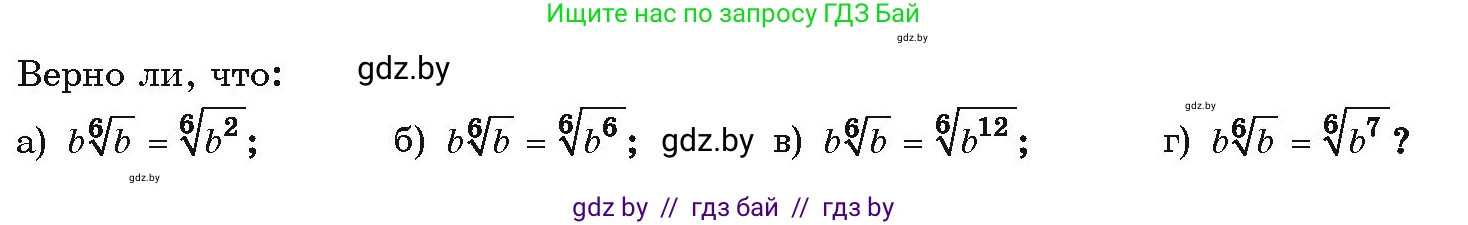 Ищите нас по запросу ГДЗ Бай

gdz.by

Верно ли, что: gdz.by

gdz.by

а) $b\sqrt[6]{b} = \sqrt[6]{b^2}$; б) $b\sqrt[6]{b} = \sqrt[6]{b^6}$; gdz.by в) $b\sqrt[6]{b} = \sqrt[6]{b^{12}}$; г) $b\sqrt[6]{b} = \sqrt[6]{b^7}$?

gdz.by

gdz by // гдз бай // гдз by